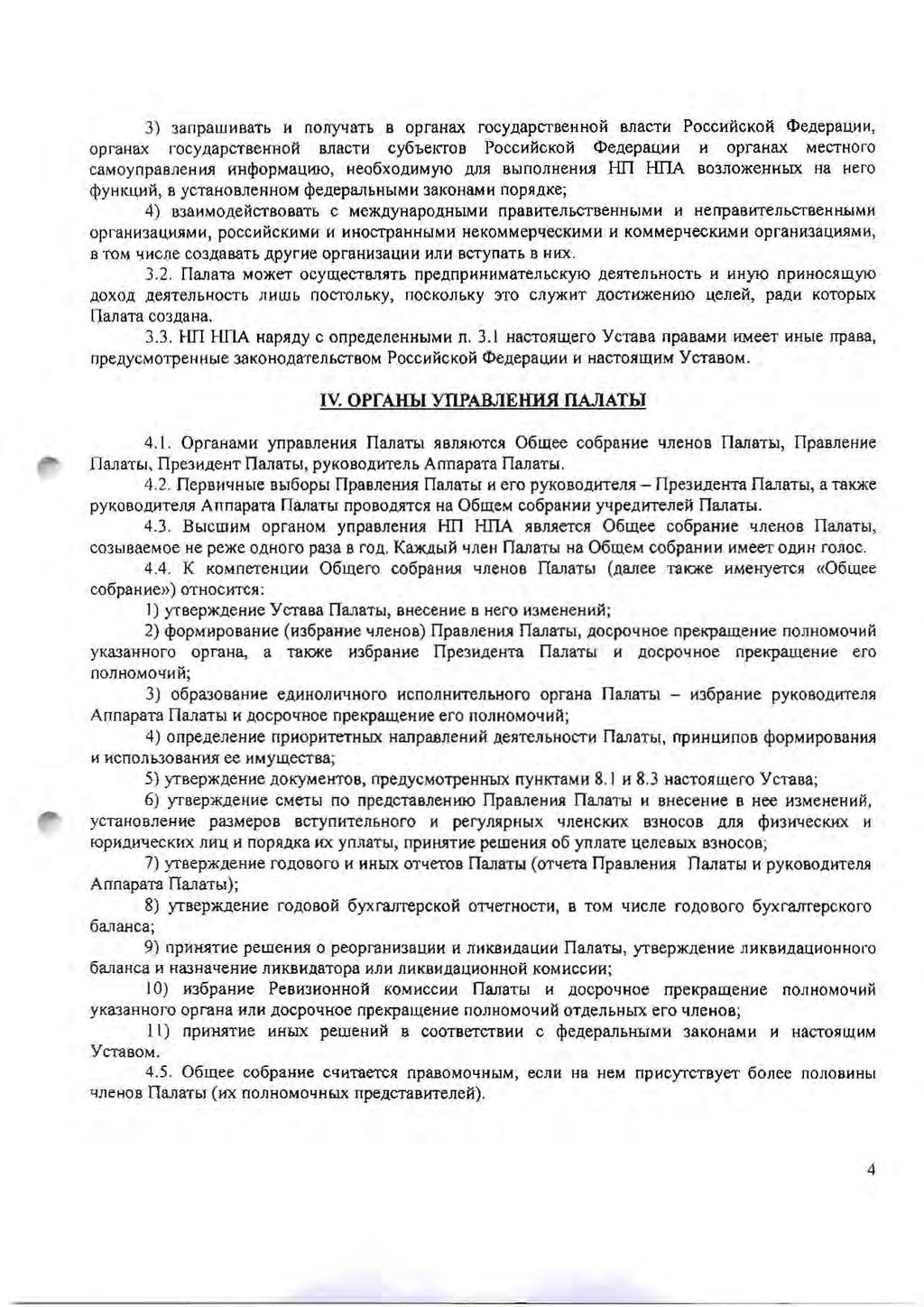 3) запрашивать и получать в органах государственной власти Российской Федерации, органах государственной власти субъектов Российской Федерации и органах местного самоуправления информацию, необходимую для выполнения НП НПА возложенных на него функций, в установленном федеральными законами порядке;

4) взаимодействовать с международными правительственными и неправительственными организациями, российскими и иностранными некоммерческими и коммерческими организациями, в том числе создавать другие организации или вступать в них.

3.2. Палата может осуществлять предпринимательскую деятельность и иную приносящую доход деятельность лишь постольку, поскольку это служит достижению целей, ради которых Палата создана.

3.3. НП НПА наряду с определенными п. 3.1 настоящего Устава правами имеет иные права, предусмотренные законодательством Российской Федерации и настоящим Уставом.

IV. ОРГАНЫ УПРАВЛЕНИЯ ПАЛАТЫ

4.1. Органами управления Палаты являются Общее собрание членов Палаты, Правление Палаты, Президент Палаты, руководитель Аппарата Палаты.

4.2. Первичные выборы Правления Палаты и его руководителя – Президента Палаты, а также руководителя Аппарата Палаты проводятся на Общем собрании учредителей Палаты.

4.3. Высшим органом управления НП НПА является Общее собрание членов Палаты, созываемое не реже одного раза в год. Каждый член Палаты на Общем собрании имеет один голос.

4.4. К компетенции Общего собрания членов Палаты (далее также именуется «Общее собрание») относится:

1) утверждение Устава Палаты, внесение в него изменений;

2) формирование (избрание членов) Правления Палаты, досрочное прекращение полномочий указанного органа, а также избрание Президента Палаты и досрочное прекращение его полномочий;

3) образование единоличного исполнительного органа Палаты – избрание руководителя Аппарата Палаты и досрочное прекращение его полномочий;

4) определение приоритетных направлений деятельности Палаты, принципов формирования и использования ее имущества;

5) утверждение документов, предусмотренных пунктами 8.1 и 8.3 настоящего Устава;

6) утверждение сметы по представлению Правления Палаты и внесение в нее изменений, установление размеров вступительного и регулярных членских взносов для физических и юридических лиц и порядка их уплаты, принятие решения об уплате целевых взносов;

7) утверждение годового и иных отчетов Палаты (отчета Правления Палаты и руководителя Аппарата Палаты);

8) утверждение годовой бухгалтерской отчетности, в том числе годового бухгалтерского баланса;

9) принятие решения о реорганизации и ликвидации Палаты, утверждение ликвидационного баланса и назначение ликвидатора или ликвидационной комиссии;

10) избрание Ревизионной комиссии Палаты и досрочное прекращение полномочий указанного органа или досрочное прекращение полномочий отдельных его членов;

11) принятие иных решений в соответствии с федеральными законами и настоящим Уставом.

4.5. Общее собрание считается правомочным, если на нем присутствует более половины членов Палаты (их полномочных представителей).

4